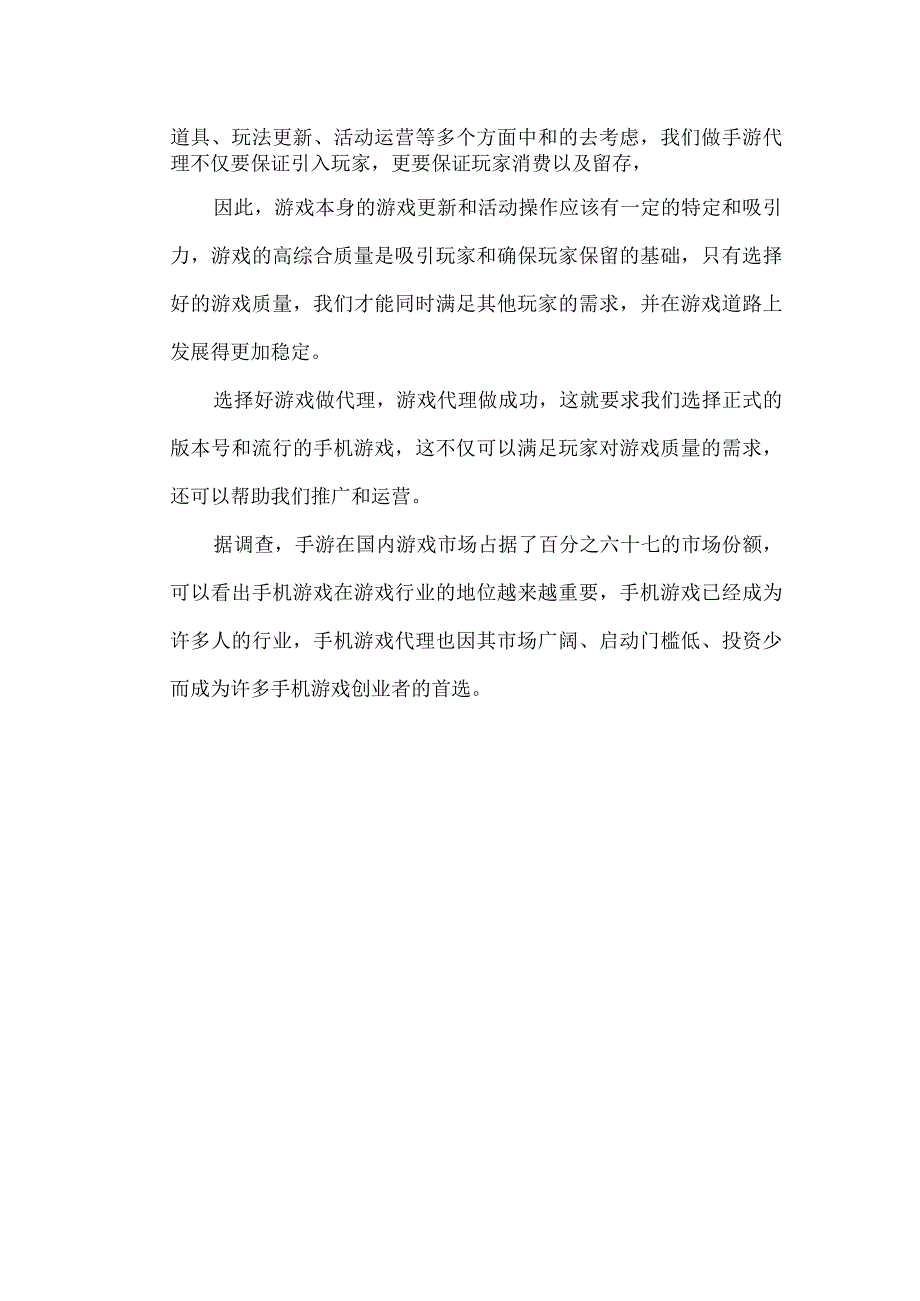 道具、玩法更新、活动运营等多个方面中和的去考虑，我们做手游代理不仅要保证引入玩家，更要保证玩家消费以及留存，

因此，游戏本身的游戏更新和活动操作应该有一定的特定和吸引力，游戏的高综合质量是吸引玩家和确保玩家保留的基础，只有选择好的游戏质量，我们才能同时满足其他玩家的需求，并在游戏道路上发展得更加稳定。

选择好游戏做代理，游戏代理做成功，这就要求我们选择正式的版本号和流行的手机游戏，这不仅可以满足玩家对游戏质量的需求，还可以帮助我们推广和运营。

据调查，手游在国内游戏市场占据了百分之六十七的市场份额，可以看出手机游戏在游戏行业的地位越来越重要，手机游戏已经成为许多人的行业，手机游戏代理也因其市场广阔、启动门槛低、投资少而成为许多手机游戏创业者的首选。